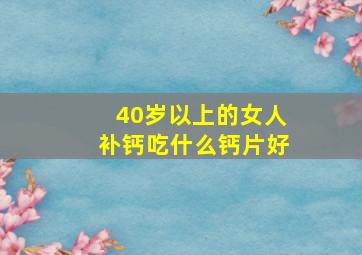 40岁以上的女人
补钙吃什么钙片好